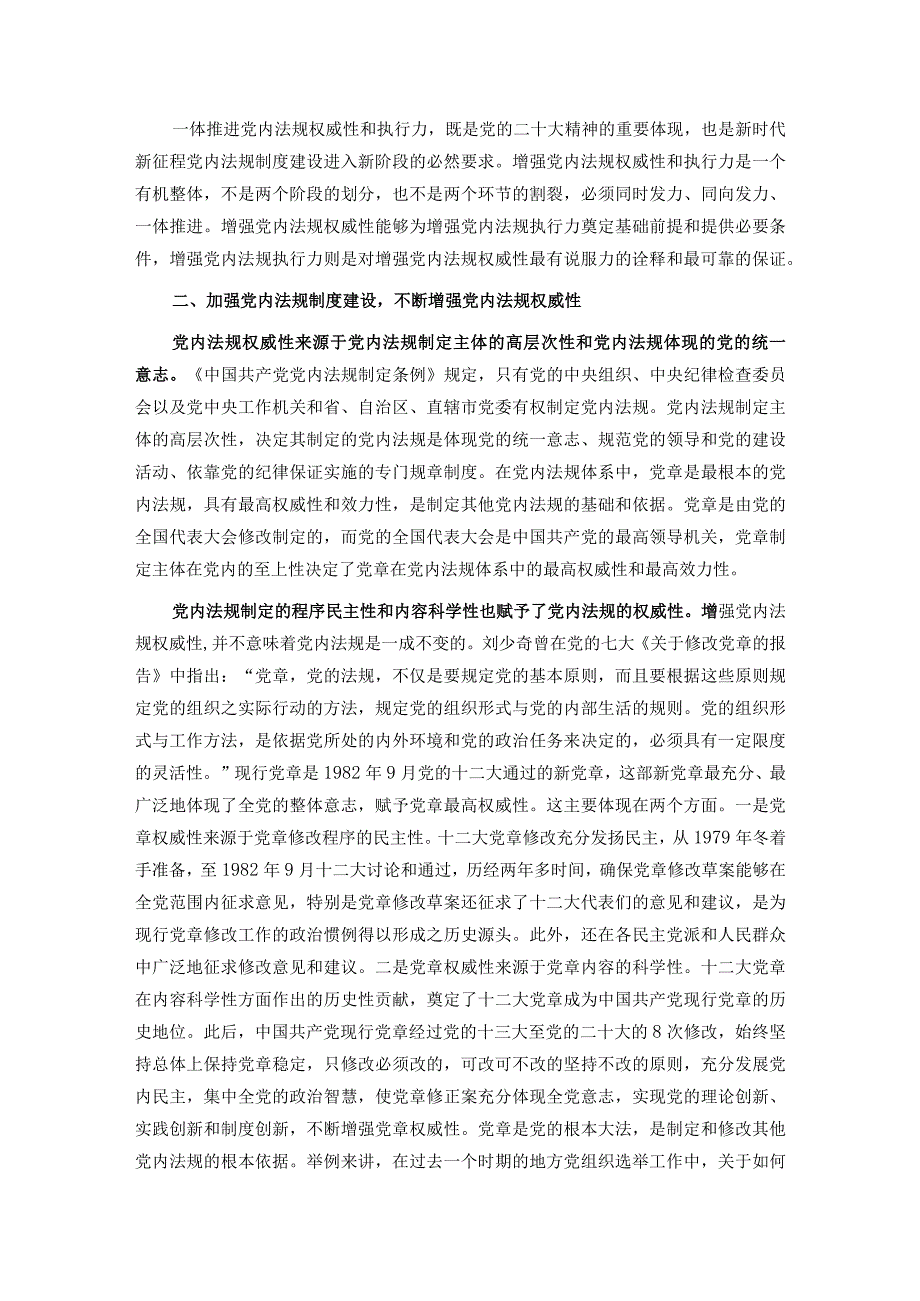 一体推进党内法规权威性和执行力，既是党的二十大精神的重要体现，也是新时代新征程党内法规制度建设进入新阶段的必然要求。增强党内法规权威性和执行力是一个有机整体，不是两个阶段的划分，也不是两个环节的割裂，必须同时发力、同向发力、一体推进。增强党内法规权威性能够为增强党内法规执行力奠定基础前提和提供必要条件，增强党内法规执行力则是对增强党内法规权威性最有说服力的诠释和最可靠的保证。

二、加强党内法规制度建设，不断增强党内法规权威性

党内法规权威性来源于党内法规制定主体的高层次性和党内法规体现的党的统一意志。《中国共产党党内法规制定条例》规定，只有党的中央组织、中央纪律检查委员会以及党中央工作机关和省、自治区、直辖市党委有权制定党内法规。党内法规制定主体的高层次性，决定其制定的党内法规是体现党的统一意志、规范党的领导和党的建设活动、依靠党的纪律保证实施的专门规章制度。在党内法规体系中，党章是最根本的党内法规，具有最高权威性和效力性，是制定其他党内法规的基础和依据。党章是由党的全国代表大会修改制定的，而党的全国代表大会是中国共产党的最高领导机关，党章制定主体在党内的至上性决定了党章在党内法规体系中的最高权威性和最高效力性。

党内法规制定的程序民主性和内容科学性也赋予了党内法规的权威性。增强党内法规权威性,并不意味着党内法规是一成不变的。刘少奇曾在党的七大《关于修改党章的报告》中指出：“党章，党的法规，不仅是要规定党的基本原则，而且要根据这些原则规定党的组织之实际行动的方法，规定党的组织形式与党的内部生活的规则。党的组织形式与工作方法，是依据党所处的内外环境和党的政治任务来决定的，必须具有一定限度的灵活性。”现行党章是1982年9月党的十二大通过的新党章，这部新党章最充分、最广泛地体现了全党的整体意志，赋予党章最高权威性。这主要体现在两个方面。一是党章权威性来源于党章修改程序的民主性。十二大党章修改充分发扬民主，从1979年冬着手准备，至1982年9月十二大讨论和通过，历经两年多时间，确保党章修改草案能够在全党范围内征求意见，特别是党章修改草案还征求了十二大代表们的意见和建议，是为现行党章修改工作的政治惯例得以形成之历史源头。此外，还在各民主党派和人民群众中广泛地征求修改意见和建议。二是党章权威性来源于党章内容的科学性。十二大党章在内容科学性方面作出的历史性贡献，奠定了十二大党章成为中国共产党现行党章的历史地位。此后，中国共产党现行党章经过党的十三大至党的二十大的8次修改，始终坚持总体上保持党章稳定，只修改必须改的，可改可不改的坚持不改的原则，充分发展党内民主，集中全党的政治智慧，使党章修正案充分体现全党意志，实现党的理论创新、实践创新和制度创新，不断增强党章权威性。党章是党的根本大法，是制定和修改其他党内法规的根本依据。举例来讲，在过去一个时期的地方党组织选举工作中，关于如何